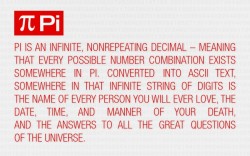 $\pi$ Pi

PI IS AN INFINITE, NONREPEATING DECIMAL – MEANING THAT EVERY POSSIBLE NUMBER COMBINATION EXISTS SOMEWHERE IN PI. CONVERTED INTO ASCII TEXT, SOMEWHERE IN THAT INFINITE STRING OF DIGITS IS THE NAME OF EVERY PERSON YOU WILL EVER LOVE, THE DATE, TIME, AND MANNER OF YOUR DEATH, AND THE ANSWERS TO ALL THE GREAT QUESTIONS OF THE UNIVERSE.